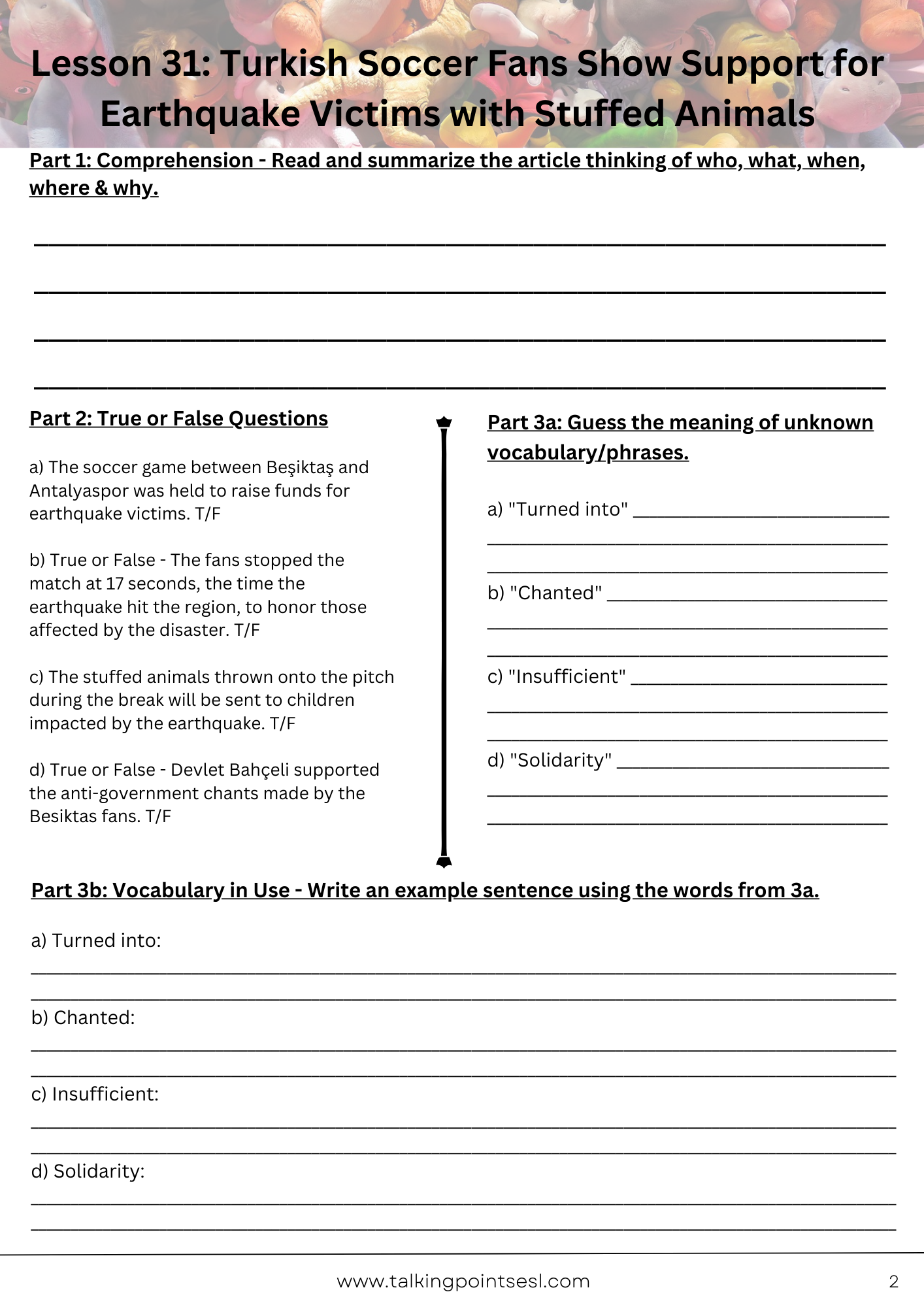 Lesson 31: Turkish Soccer Fans Show Support for Earthquake Victims with Stuffed Animals

Part 1: Comprehension - Read and summarize the article thinking of who, what, when, where & why.

Part 2: True or False Questions

a) The soccer game between Beşiktaş and Antalyaspor was held to raise funds for earthquake victims. T/F

b) True or False - The fans stopped the match at 17 seconds, the time the earthquake hit the region, to honor those affected by the disaster. T/F

c) The stuffed animals thrown onto the pitch during the break will be sent to children impacted by the earthquake. T/F

d) True or False - Devlet Bahçeli supported the anti-government chants made by the Besiktas fans. T/F

Part 3a: Guess the meaning of unknown vocabulary/phrases.

a) "Turned into"

b) "Chanted"

c) "Insufficient"

d) "Solidarity"

Part 3b: Vocabulary in Use - Write an example sentence using the words from 3a.

a) Turned into:

b) Chanted:

c) Insufficient:

d) Solidarity:

www.talkingpointsesl.com

2